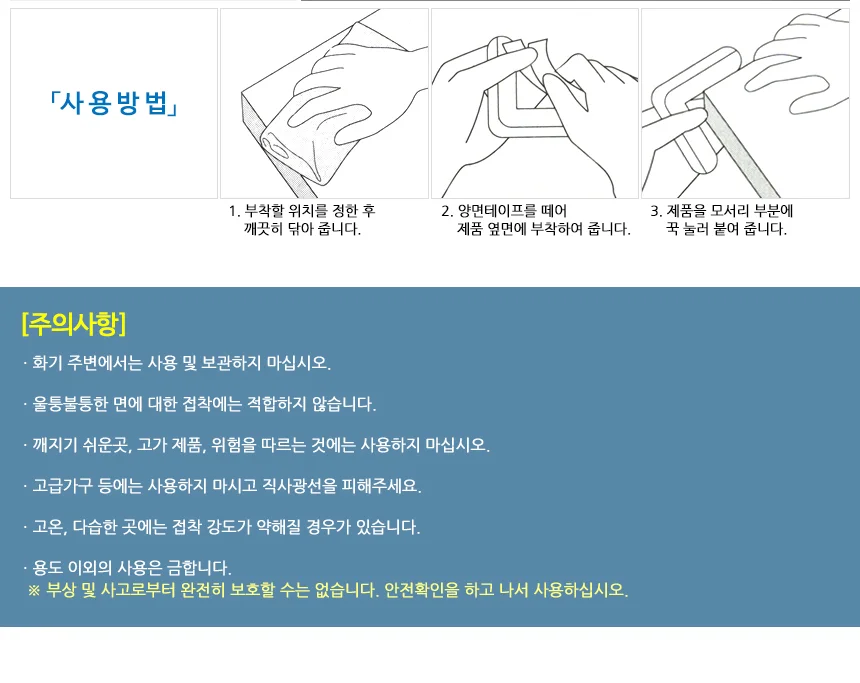 「사용방법」

1. 부착할 위치를 정한 후 깨끗히 닦아 줍니다.

2. 양면테이프를 떼어 제품 옆면에 부착하여 줍니다.

3. 제품을 모서리 부분에 꾹 눌러 붙여 줍니다.

[주의사항]

· 화기 주변에서는 사용 및 보관하지 마십시오.

· 울퉁불퉁한 면에 대한 접착에는 적합하지 않습니다.

· 깨지기 쉬운곳, 고가 제품, 위험을 따르는 것에는 사용하지 마십시오.

· 고급가구 등에는 사용하지 마시고 직사광선을 피해주세요.

· 고온, 다습한 곳에는 접착 강도가 약해질 경우가 있습니다.

· 용도 이외의 사용은 금합니다.
※ 부상 및 사고로부터 완전히 보호할 수는 없습니다. 안전확인을 하고 나서 사용하십시오.